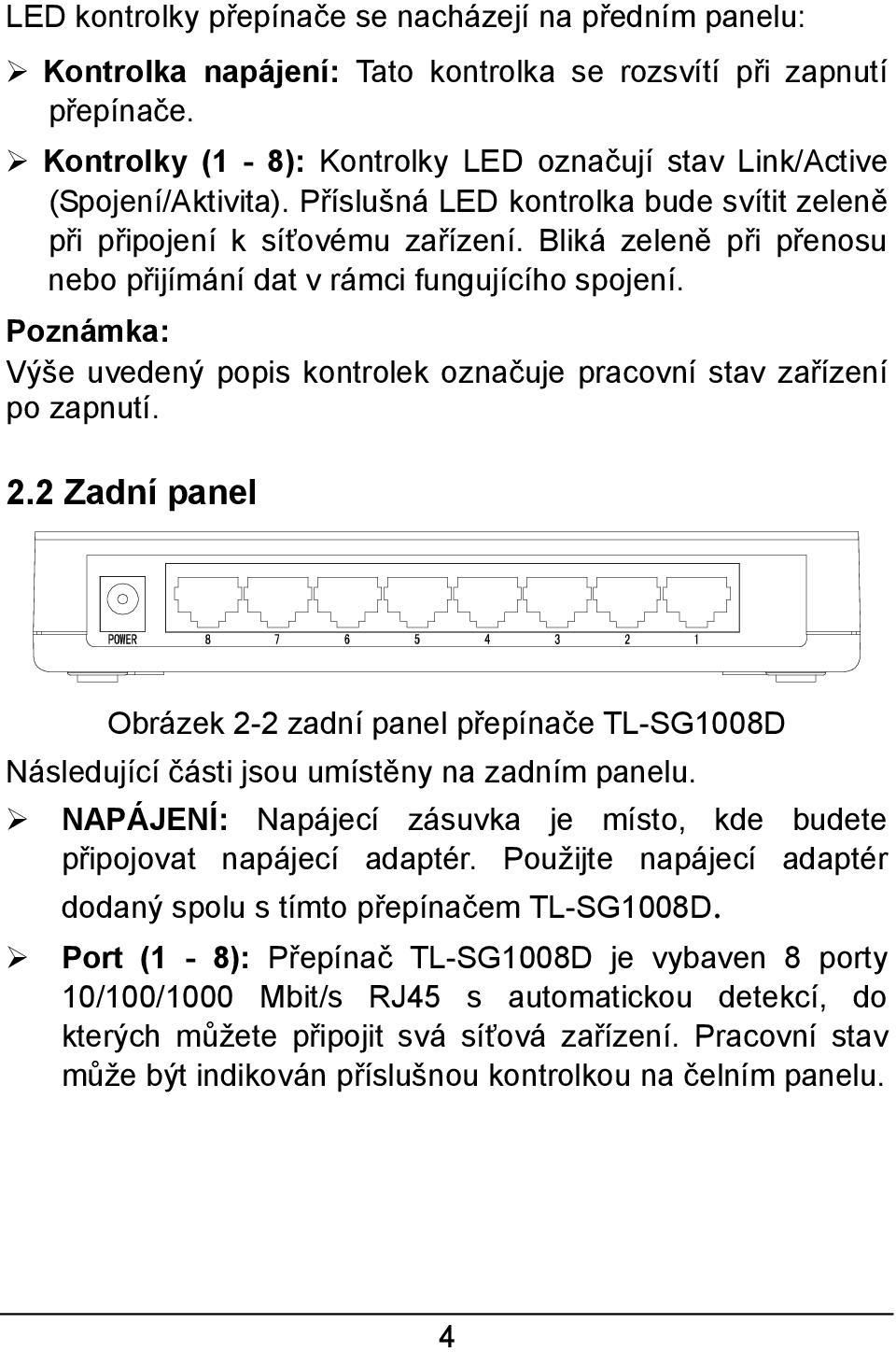 LED kontrolky přepínače se nacházejí na předním panelu:

➢ Kontrolka napájení: Tato kontrolka se rozsvítí při zapnutí přepínače.

➢ Kontrolky (1 - 8): Kontrolky LED označují stav Link/Active (Spojení/Aktivita). Příslušná LED kontrolka bude svítit zeleně při připojení k síťovému zařízení. Bliká zeleně při přenosu nebo přijímání dat v rámci fungujícího spojení.

Poznámka:
Výše uvedený popis kontrolek označuje pracovní stav zařízení po zapnutí.

2.2 Zadní panel

POWER 8 7 6 5 4 3 2 1

Obrázek 2-2 zadní panel přepínače TL-SG1008D

Následující části jsou umístěny na zadním panelu.

➢ NAPÁJENÍ: Napájecí zásuvka je místo, kde budete připojovat napájecí adaptér. Použijte napájecí adaptér dodaný spolu s tímto přepínačem TL-SG1008D.

➢ Port (1 - 8): Přepínač TL-SG1008D je vybaven 8 porty 10/100/1000 Mbit/s RJ45 s automatickou detekcí, do kterých můžete připojit svá síťová zařízení. Pracovní stav může být indikován příslušnou kontrolkou na čelním panelu.

4